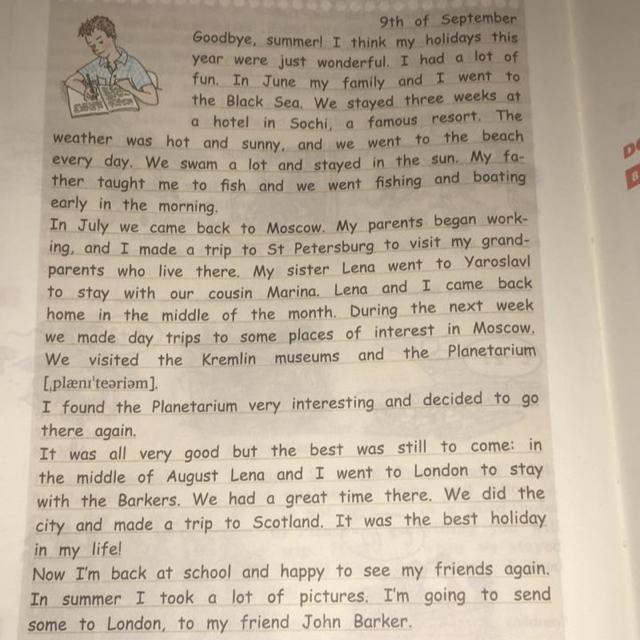 9th of September

Goodbye, summer! I think my holidays this year were just wonderful. I had a lot of fun. In June my family and I went to the Black Sea. We stayed three weeks at a hotel in Sochi, a famous resort. The weather was hot and sunny, and we went to the beach every day. We swam a lot and stayed in the sun. My father taught me to fish and we went fishing and boating early in the morning.

In July we came back to Moscow. My parents began working, and I made a trip to St Petersburg to visit my grandparents who live there. My sister Lena went to Yaroslavl to stay with our cousin Marina. Lena and I came back home in the middle of the month. During the next week we made day trips to some places of interest in Moscow. We visited the Kremlin museums and the Planetarium [ˌplænɪˈteəriəm].

I found the Planetarium very interesting and decided to go there again.

It was all very good but the best was still to come: in the middle of August Lena and I went to London to stay with the Barkers. We had a great time there. We did the city and made a trip to Scotland. It was the best holiday in my life!

Now I'm back at school and happy to see my friends again. In summer I took a lot of pictures. I'm going to send some to London, to my friend John Barker.